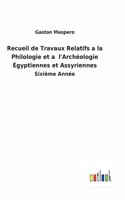 Gaston Maspero

Recueil de Travaux Relatifs a la Philologie et a l'Archéologie Égyptiennes et Assyriennes
Sixième Année

outlook